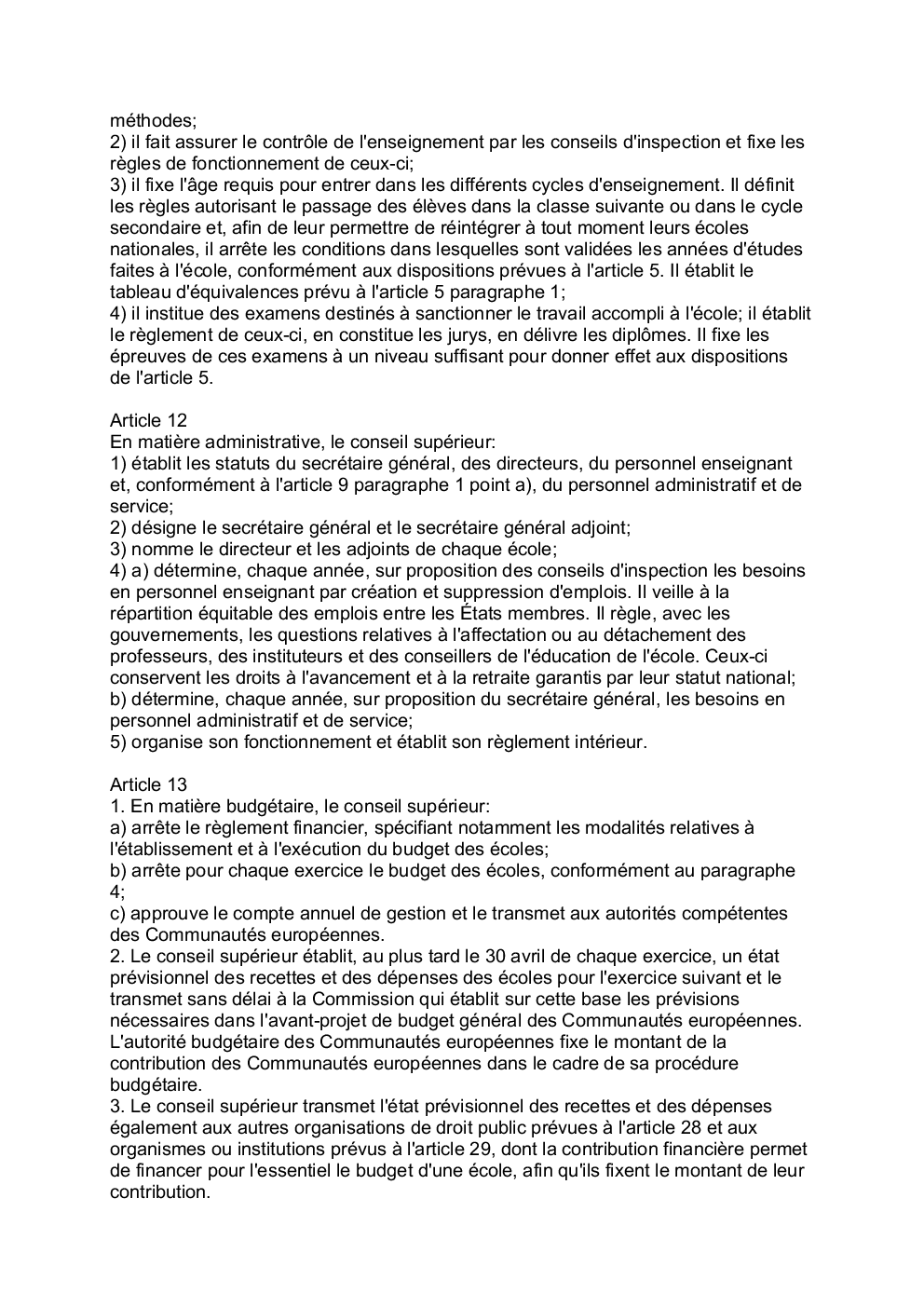 méthodes;
2) il fait assurer le contrôle de l'enseignement par les conseils d'inspection et fixe les règles de fonctionnement de ceux-ci;
3) il fixe l'âge requis pour entrer dans les différents cycles d'enseignement. Il définit les règles autorisant le passage des élèves dans la classe suivante ou dans le cycle secondaire et, afin de leur permettre de réintégrer à tout moment leurs écoles nationales, il arrête les conditions dans lesquelles sont validées les années d'études faites à l'école, conformément aux dispositions prévues à l'article 5. Il établit le tableau d'équivalences prévu à l'article 5 paragraphe 1;
4) il institue des examens destinés à sanctionner le travail accompli à l'école; il établit le règlement de ceux-ci, en constitue les jurys, en délivre les diplômes. Il fixe les épreuves de ces examens à un niveau suffisant pour donner effet aux dispositions de l'article 5.

Article 12
En matière administrative, le conseil supérieur:
1) établit les statuts du secrétaire général, des directeurs, du personnel enseignant et, conformément à l'article 9 paragraphe 1 point a), du personnel administratif et de service;
2) désigne le secrétaire général et le secrétaire général adjoint;
3) nomme le directeur et les adjoints de chaque école;
4) a) détermine, chaque année, sur proposition des conseils d'inspection les besoins en personnel enseignant par création et suppression d'emplois. Il veille à la répartition équitable des emplois entre les États membres. Il règle, avec les gouvernements, les questions relatives à l'affectation ou au détachement des professeurs, des instituteurs et des conseillers de l'éducation de l'école. Ceux-ci conservent les droits à l'avancement et à la retraite garantis par leur statut national;
b) détermine, chaque année, sur proposition du secrétaire général, les besoins en personnel administratif et de service;
5) organise son fonctionnement et établit son règlement intérieur.

Article 13
1. En matière budgétaire, le conseil supérieur:
a) arrête le règlement financier, spécifiant notamment les modalités relatives à l'établissement et à l'exécution du budget des écoles;
b) arrête pour chaque exercice le budget des écoles, conformément au paragraphe 4;
c) approuve le compte annuel de gestion et le transmet aux autorités compétentes des Communautés européennes.
2. Le conseil supérieur établit, au plus tard le 30 avril de chaque exercice, un état prévisionnel des recettes et des dépenses des écoles pour l'exercice suivant et le transmet sans délai à la Commission qui établit sur cette base les prévisions nécessaires dans l'avant-projet de budget général des Communautés européennes. L'autorité budgétaire des Communautés européennes fixe le montant de la contribution des Communautés européennes dans le cadre de sa procédure budgétaire.
3. Le conseil supérieur transmet l'état prévisionnel des recettes et des dépenses également aux autres organisations de droit public prévues à l'article 28 et aux organismes ou institutions prévus à l'article 29, dont la contribution financière permet de financer pour l'essentiel le budget d'une école, afin qu'ils fixent le montant de leur contribution.